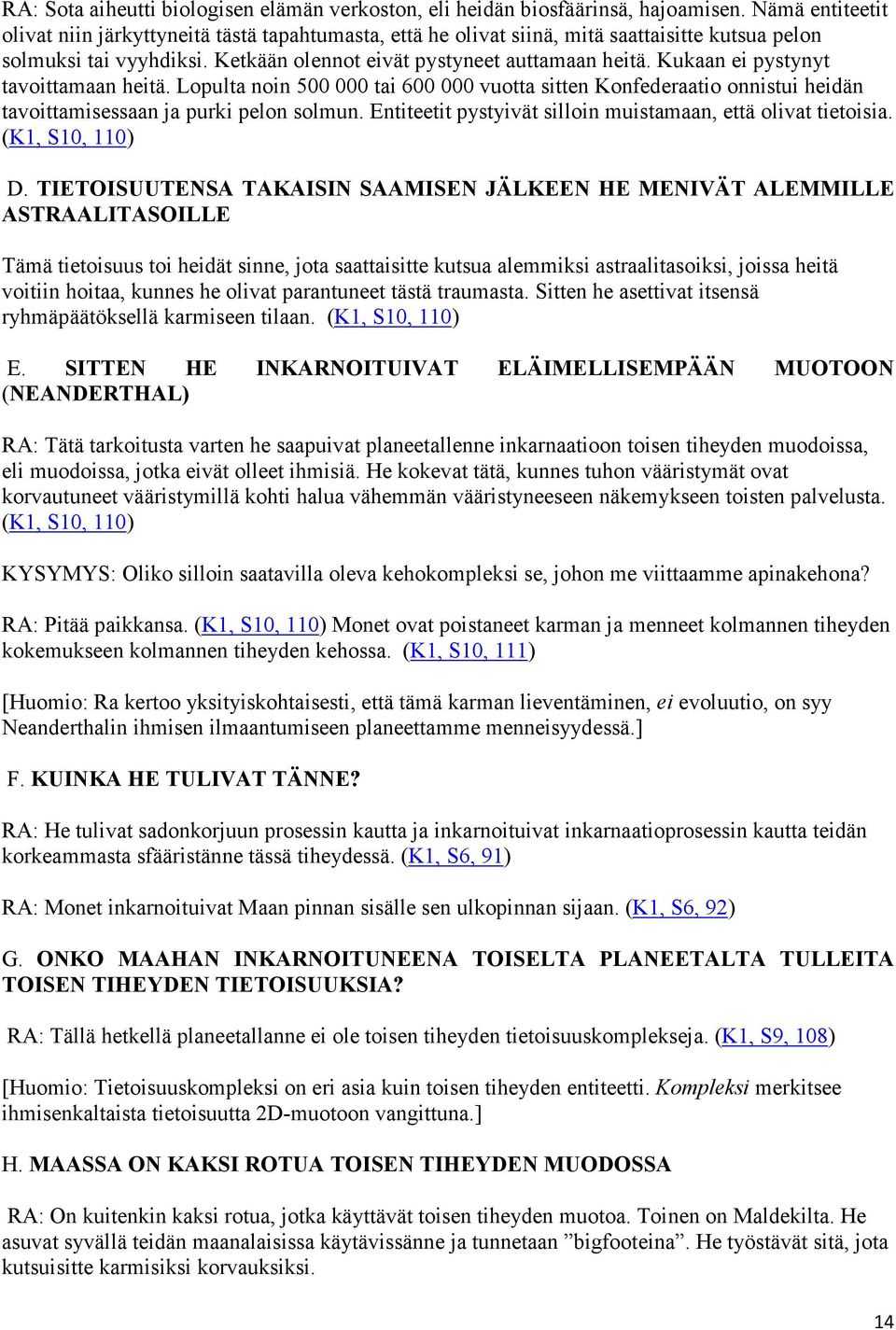 RA: Sota aiheutti biologisen elämän verkoston, eli heidän biosfäärinsä, hajoamisen. Nämä entiteetit olivat niin järkyttyneitä tästä tapahtumasta, että he olivat siinä, mitä saattaisitte kutsua pelon solmuksi tai vyyhdiksi. Ketkään olennot eivät pystyneet auttamaan heitä. Kukaan ei pystynyt tavoittamaan heitä. Lopulta noin 500 000 tai 600 000 vuotta sitten Konfederaatio onnistui heidän tavoittamisessaan ja purki pelon solmun. Entiteetit pystyivät silloin muistamaan, että olivat tietoisia. (K1, S10, 110)

D. TIETOISUUTENSA TAKAISIN SAAMISEN JÄLKEEN HE MENIVÄT ALEMMILLE ASTRAALITASOILLE

Tämä tietoisuus toi heidät sinne, jota saattaisitte kutsua alemmiksi astraalitasoiksi, joissa heitä voitiin hoitaa, kunnes he olivat parantuneet tästä traumasta. Sitten he asettivat itsensä ryhmäpäätöksellä karmiseen tilaan. (K1, S10, 110)

E. SITTEN HE INKARNOITUIVAT ELÄIMELLISEMPÄÄN MUOTOON (NEANDERTHAL)

RA: Tätä tarkoitusta varten he saapuivat planeetallenne inkarnaatioon toisen tiheyden muodoissa, eli muodoissa, jotka eivät olleet ihmisiä. He kokevat tätä, kunnes tuhon vääristymät ovat korvautuneet vääristymillä kohti halua vähemmän vääristyneeseen näkemykseen toisten palvelusta. (K1, S10, 110)

KYSYMYS: Oliko silloin saatavilla oleva kehokompleksi se, johon me viittaamme apinakehona?

RA: Pitää paikkansa. (K1, S10, 110) Monet ovat poistaneet karman ja menneet kolmannen tiheyden kokemukseen kolmannen tiheyden kehossa. (K1, S10, 111)

[Huomio: Ra kertoo yksityiskohtaisesti, että tämä karman lieventäminen, ei evoluutio, on syy Neanderthalin ihmisen ilmaantumiseen planeettamme menneisyydessä.]

F. KUINKA HE TULIVAT TÄNNE?

RA: He tulivat sadonkorjuun prosessin kautta ja inkarnoituivat inkarnaatioprosessin kautta teidän korkeammasta sfääristänne tässä tiheydessä. (K1, S6, 91)

RA: Monet inkarnoituivat Maan pinnan sisälle sen ulkopinnan sijaan. (K1, S6, 92)

G. ONKO MAAHAN INKARNOITUNEENA TOISELTA PLANEETALTA TULLEITA TOISEN TIHEYDEN TIETOISUUKSIA?

RA: Tällä hetkellä planeetallanne ei ole toisen tiheyden tietoisuuskomplekseja. (K1, S9, 108)

[Huomio: Tietoisuuskompleksi on eri asia kuin toisen tiheyden entiteetti. Kompleksi merkitsee ihmisenkaltaista tietoisuutta 2D-muotoon vangittuna.]

H. MAASSA ON KAKSI ROTUA TOISEN TIHEYDEN MUODOSSA

RA: On kuitenkin kaksi rotua, jotka käyttävät toisen tiheyden muotoa. Toinen on Maldekilta. He asuvat syvällä teidän maanalaisissa käytävissänne ja tunnetaan ”bigfooteina”. He työstävät sitä, jota kutsuisitte karmisiksi korvauksiksi.

14